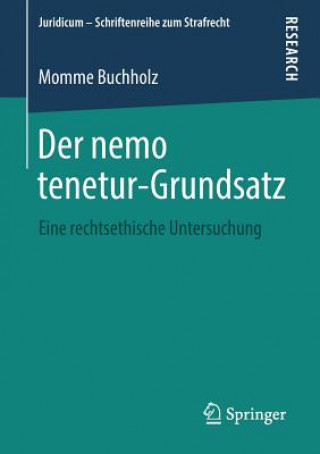 Juridicum – Schriftenreihe zum Strafrecht

RESEARCH

Momme Buchholz

Der nemo tenetur-Grundsatz

Eine rechtsethische Untersuchung

Springer